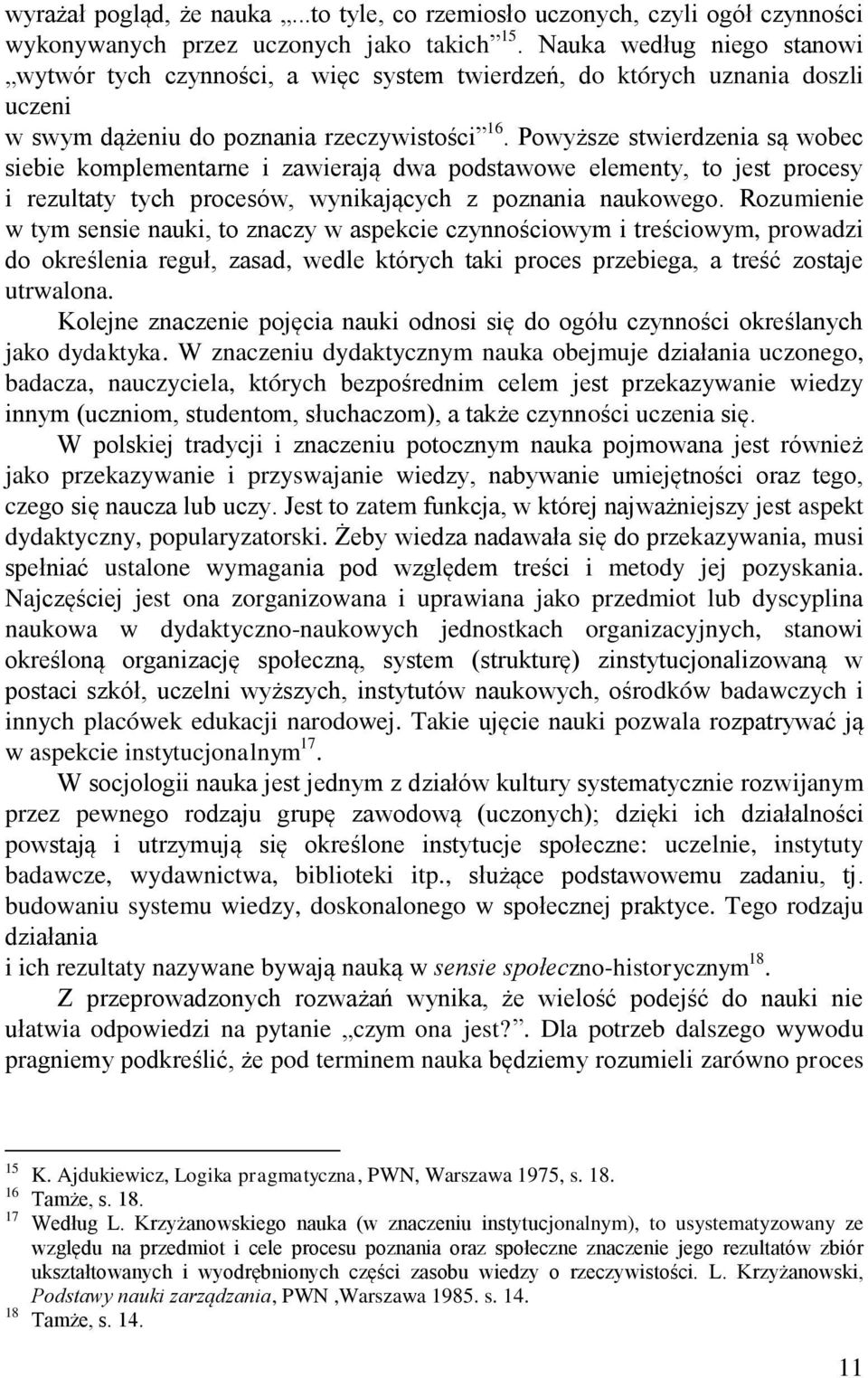 wyrażał pogląd, że nauka „...to tyle, co rzemiosło uczonych, czyli ogół czynności wykonywanych przez uczonych jako takich”$^{15}$. Nauka według niego stanowi „wytwór tych czynności, a więc system twierdzeń, do których uznania doszli uczeni
w swym dążeniu do poznania rzeczywistości”$^{16}$. Powyższe stwierdzenia są wobec siebie komplementarne i zawierają dwa podstawowe elementy, to jest procesy i rezultaty tych procesów, wynikających z poznania naukowego. Rozumienie w tym sensie nauki, to znaczy w aspekcie czynnościowym i treściowym, prowadzi do określenia reguł, zasad, wedle których taki proces przebiega, a treść zostaje utrwalona.

Kolejne znaczenie pojęcia nauki odnosi się do ogółu czynności określanych jako dydaktyka. W znaczeniu dydaktycznym nauka obejmuje działania uczonego, badacza, nauczyciela, których bezpośrednim celem jest przekazywanie wiedzy innym (uczniom, studentom, słuchaczom), a także czynności uczenia się.

W polskiej tradycji i znaczeniu potocznym nauka pojmowana jest również jako przekazywanie i przyswajanie wiedzy, nabywanie umiejętności oraz tego, czego się naucza lub uczy. Jest to zatem funkcja, w której najważniejszy jest aspekt dydaktyczny, popularyzatorski. Żeby wiedza nadawała się do przekazywania, musi spełniać ustalone wymagania pod względem treści i metody jej pozyskania. Najczęściej jest ona zorganizowana i uprawiana jako przedmiot lub dyscyplina naukowa w dydaktyczno-naukowych jednostkach organizacyjnych, stanowi określoną organizację społeczną, system (strukturę) zinstytucjonalizowaną w postaci szkół, uczelni wyższych, instytutów naukowych, ośrodków badawczych i innych placówek edukacji narodowej. Takie ujęcie nauki pozwala rozpatrywać ją w aspekcie instytucjonalnym$^{17}$.

W socjologii nauka jest jednym z działów kultury systematycznie rozwijanym przez pewnego rodzaju grupę zawodową (uczonych); dzięki ich działalności powstają i utrzymują się określone instytucje społeczne: uczelnie, instytuty badawcze, wydawnictwa, biblioteki itp., służące podstawowemu zadaniu, tj. budowaniu systemu wiedzy, doskonalonego w społecznej praktyce. Tego rodzaju działania
i ich rezultaty nazywane bywają nauką w sensie społeczno-historycznym$^{18}$.

Z przeprowadzonych rozważań wynika, że wielość podejść do nauki nie ułatwia odpowiedzi na pytanie „czym ona jest?”. Dla potrzeb dalszego wywodu pragniemy podkreślić, że pod terminem nauka będziemy rozumieli zarówno proces

$^{15}$ K. Ajdukiewicz, Logika pragmatyczna, PWN, Warszawa 1975, s. 18.
$^{16}$ Tamże, s. 18.
$^{17}$ Według L. Krzyżanowskiego nauka (w znaczeniu instytucjonalnym), to usystematyzowany ze względu na przedmiot i cele procesu poznania oraz społeczne znaczenie jego rezultatów zbiór ukształtowanych i wyodrębnionych części zasobu wiedzy o rzeczywistości. L. Krzyżanowski, Podstawy nauki zarządzania, PWN ,Warszawa 1985. s. 14.
$^{18}$ Tamże, s. 14.

11